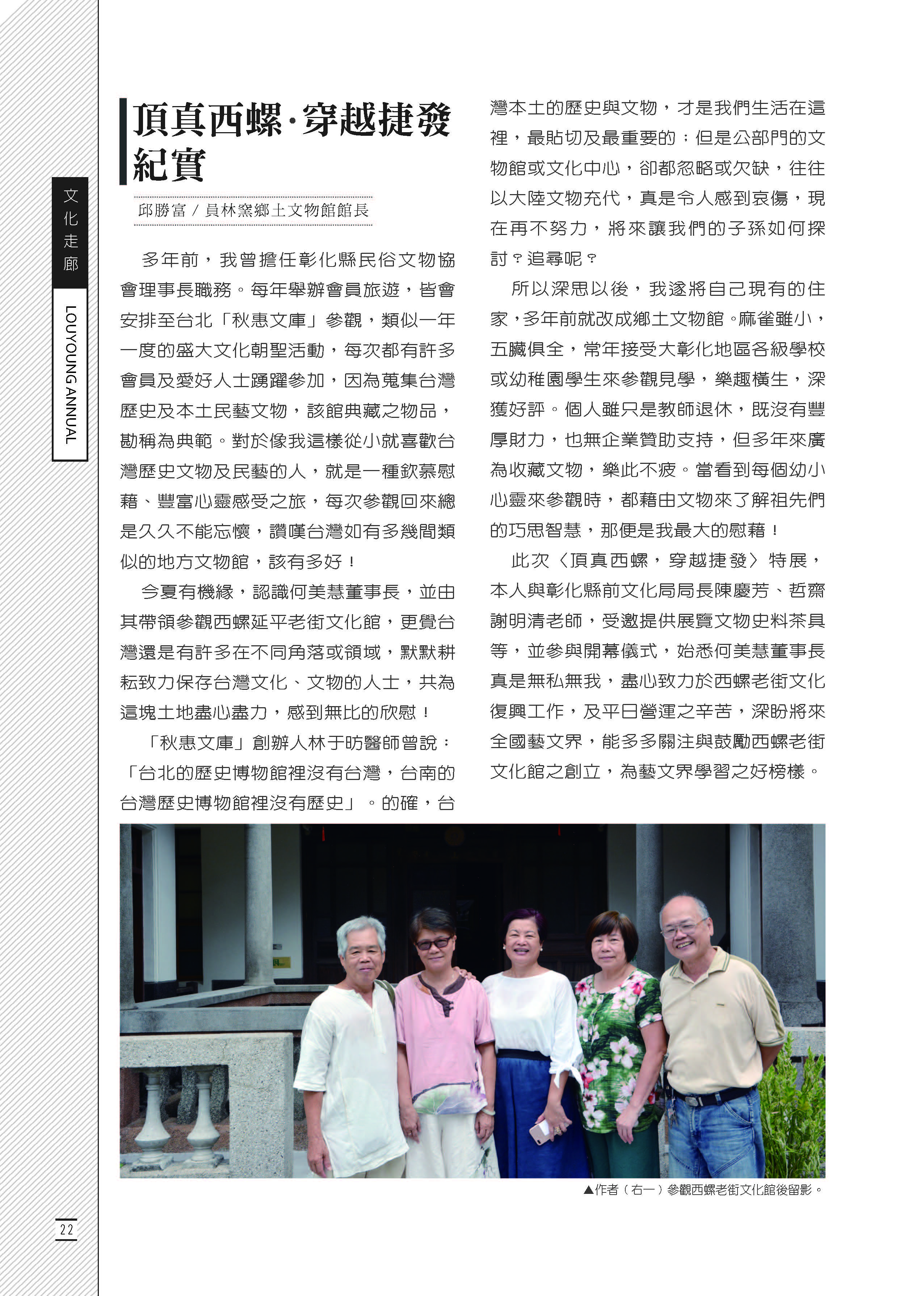 文化走廊

LOUYOUNG ANNUAL

頂真西螺·穿越捷發紀實

邱勝富／員林窯鄉土文物館館長

多年前，我曾擔任彰化縣民俗文物協會理事長職務。每年舉辦會員旅遊，皆會安排至台北「秋惠文庫」參觀，類似一年一度的盛大文化朝聖活動，每次都有許多會員及愛好人士踴躍參加，因為蒐集台灣歷史及本土民藝文物，該館典藏之物品，勘稱為典範。對於像我這樣從小就喜歡台灣歷史文物及民藝的人，就是一種欽慕慰藉、豐富心靈感受之旅，每次參觀回來總是久久不能忘懷，讚嘆台灣如有多幾間類似的地方文物館，該有多好！

今夏有機緣，認識何美慧董事長，並由其帶領參觀西螺延平老街文化館，更覺台灣還是有許多在不同角落或領域，默默耕耘致力保存台灣文化、文物的人士，共為這塊土地盡心盡力，感到無比的欣慰！

「秋惠文庫」創辦人林于昉醫師曾說：「台北的歷史博物館裡沒有台灣，台南的台灣歷史博物館裡沒有歷史」。的確，台灣本土的歷史與文物，才是我們生活在這裡，最貼切及最重要的；但是公部門的文物館或文化中心，卻都忽略或欠缺，往往以大陸文物充代，真是令人感到哀傷，現在再不努力，將來讓我們的子孫如何探討？追尋呢？

所以深思以後，我遂將自己現有的住家，多年前就改成鄉土文物館。麻雀雖小，五臟俱全，常年接受大彰化地區各級學校或幼稚園學生來參觀見學，樂趣橫生，深獲好評。個人雖只是教師退休，既沒有豐厚財力，也無企業贊助支持，但多年來廣為收藏文物，樂此不疲。當看到每個幼小心靈來參觀時，都藉由文物來了解祖先們的巧思智慧，那便是我最大的慰藉！

此次〈頂真西螺，穿越捷發〉特展，本人與彰化縣前文化局局長陳慶芳、哲齋謝明清老師，受邀提供展覽文物史料茶具等，並參與開幕儀式，始悉何美慧董事長真是無私無我，盡心致力於西螺老街文化復興工作，及平日營運之辛苦，深盼將來全國藝文界，能多多關注與鼓勵西螺老街文化館之創立，為藝文界學習之好榜樣。

▲作者（右一）參觀西螺老街文化館後留影。

22